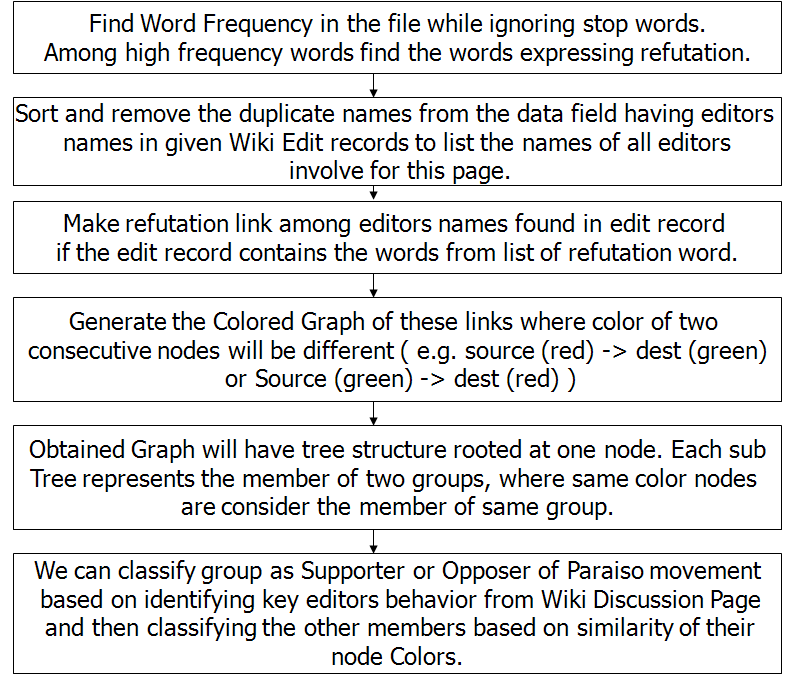 Find Word Frequency in the file while ignoring stop words.
Among high frequency words find the words expressing refutation.

Sort and remove the duplicate names from the data field having editors names in given Wiki Edit records to list the names of all editors involve for this page.

Make refutation link among editors names found in edit record if the edit record contains the words from list of refutation word.

Generate the Colored Graph of these links where color of two consecutive nodes will be different ( e.g. source (red) -> dest (green) or Source (green) -> dest (red) )

Obtained Graph will have tree structure rooted at one node. Each sub Tree represents the member of two groups, where same color nodes are consider the member of same group.

We can classify group as Supporter or Opposer of Paraiso movement based on identifying key editors behavior from Wiki Discussion Page and then classifying the other members based on similarity of their node Colors.